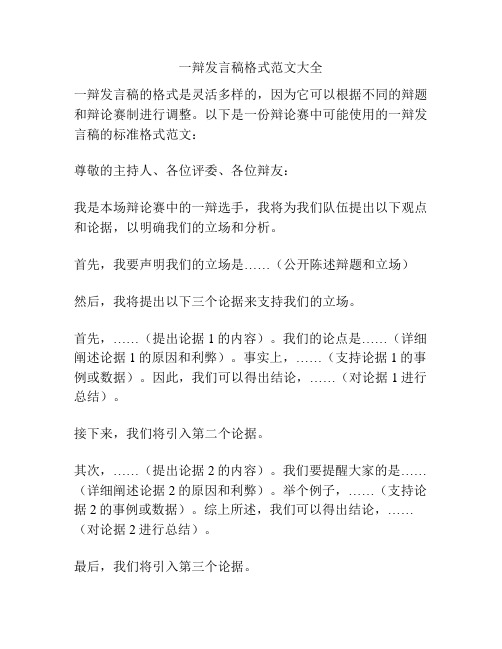 一辩发言稿格式范文大全

一辩发言稿的格式是灵活多样的，因为它可以根据不同的辩题和辩论赛制进行调整。以下是一份辩论赛中可能使用的一辩发言稿的标准格式范文：

尊敬的主持人、各位评委、各位辩友：

我是本场辩论赛中的一辩选手，我将为我们队伍提出以下观点和论据，以明确我们的立场和分析。

首先，我要声明我们的立场是……（公开陈述辩题和立场）

然后，我将提出以下三个论据来支持我们的立场。

首先，……（提出论据 1 的内容）。我们的论点是……（详细阐述论据 1 的原因和利弊）。事实上，……（支持论据 1 的事例或数据）。因此，我们可以得出结论，……（对论据 1 进行总结）。

接下来，我们将引入第二个论据。

其次，……（提出论据 2 的内容）。我们要提醒大家的是……（详细阐述论据 2 的原因和利弊）。举个例子，……（支持论据 2 的事例或数据）。综上所述，我们可以得出结论，……（对论据 2 进行总结）。

最后，我们将引入第三个论据。